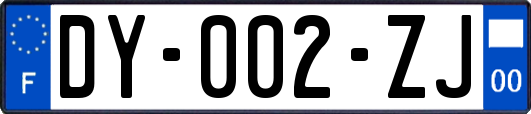 F

DY-002-ZJ

00